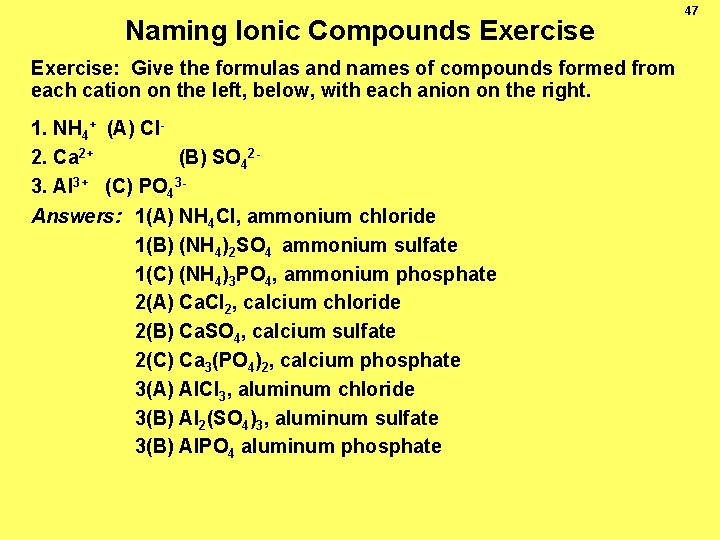 47

Naming Ionic Compounds Exercise

Exercise: Give the formulas and names of compounds formed from each cation on the left, below, with each anion on the right.

1. $NH_4^+$ (A) $Cl^-$
2. $Ca^{2+}$ (B) $SO_4^{2-}$
3. $Al^{3+}$ (C) $PO_4^{3-}$

Answers: 1(A) $NH_4Cl$, ammonium chloride
1(B) $(NH_4)_2SO_4$ ammonium sulfate
1(C) $(NH_4)_3PO_4$, ammonium phosphate
2(A) $CaCl_2$, calcium chloride
2(B) $CaSO_4$, calcium sulfate
2(C) $Ca_3(PO_4)_2$, calcium phosphate
3(A) $AlCl_3$, aluminum chloride
3(B) $Al_2(SO_4)_3$, aluminum sulfate
3(B) $AlPO_4$ aluminum phosphate